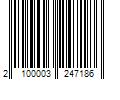 2 100003 247186